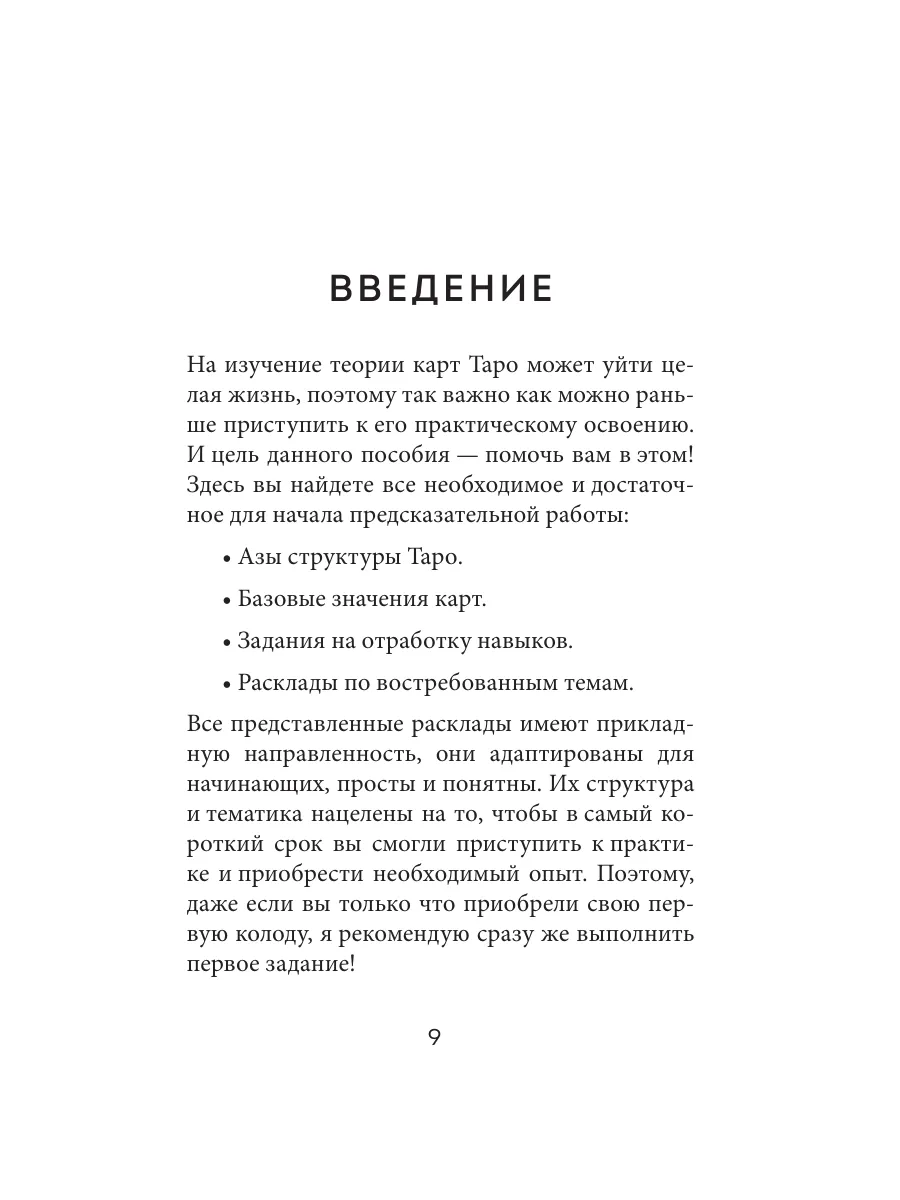 ВВЕДЕНИЕ

На изучение теории карт Таро может уйти целая жизнь, поэтому так важно как можно раньше приступить к его практическому освоению. И цель данного пособия — помочь вам в этом! Здесь вы найдете все необходимое и достаточное для начала предсказательной работы:

• Азы структуры Таро.

• Базовые значения карт.

• Задания на отработку навыков.

• Расклады по востребованным темам.

Все представленные расклады имеют прикладную направленность, они адаптированы для начинающих, просты и понятны. Их структура и тематика нацелены на то, чтобы в самый короткий срок вы смогли приступить к практике и приобрести необходимый опыт. Поэтому, даже если вы только что приобрели свою первую колоду, я рекомендую сразу же выполнить первое задание!

9